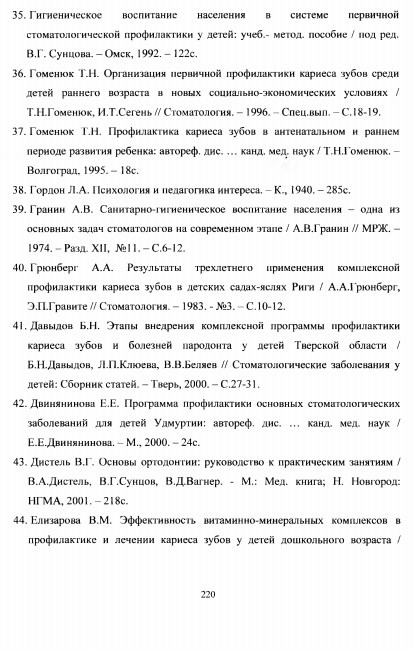 35. Гигиеническое воспитание населения в системе первичной стоматологической профилактики у детей: учеб.- метод. пособие / под ред. В.Г. Сунцова. – Омск, 1992. – 122с.

36. Гоменюк Т.Н. Организация первичной профилактики кариеса зубов среди детей раннего возраста в новых социально-экономических условиях / Т.Н.Гоменюк, И.Т.Сегень // Стоматология. – 1996. – Спец.вып. – С.18-19.

37. Гоменюк Т.Н. Профилактика кариеса зубов в антенатальном и раннем периоде развития ребенка: автореф. дис. … канд. мед. наук / Т.Н.Гоменюк. – Волгоград, 1995. – 18с.

38. Гордон Л.А. Психология и педагогика интереса. – К., 1940. – 285с.

39. Гранин А.В. Санитарно-гигиеническое воспитание населения – одна из основных задач стоматологов на современном этапе / А.В.Гранин // МРЖ. – 1974. – Разд. XII, №11. – С.6-12.

40. Грюнберг А.А. Результаты трехлетнего применения комплексной профилактики кариеса зубов в детских садах-яслях Риги / А.А.Грюнберг, Э.П.Гравите // Стоматология. – 1983. - №3. – С.10-12.

41. Давыдов Б.Н. Этапы внедрения комплексной программы профилактики кариеса зубов и болезней пародонта у детей Тверской области / Б.Н.Давыдов, Л.П.Клюева, В.В.Беляев // Стоматологические заболевания у детей: Сборник статей. – Тверь, 2000. – С.27-31.

42. Двинянинова Е.Е. Программа профилактики основных стоматологических заболеваний для детей Удмуртии: автореф. дис. … канд. мед. наук / Е.Е.Двинянинова. – М., 2000. – 24с.

43. Дистель В.Г. Основы ортодонтии: руководство к практическим занятиям / В.А.Дистель, В.Г.Сунцов, В.Д.Вагнер. - М.: Мед. книга; Н. Новгород: НГМА, 2001. – 218с.

44. Елизарова В.М. Эффективность витаминно-минеральных комплексов в профилактике и лечении кариеса зубов у детей дошкольного возраста /

220